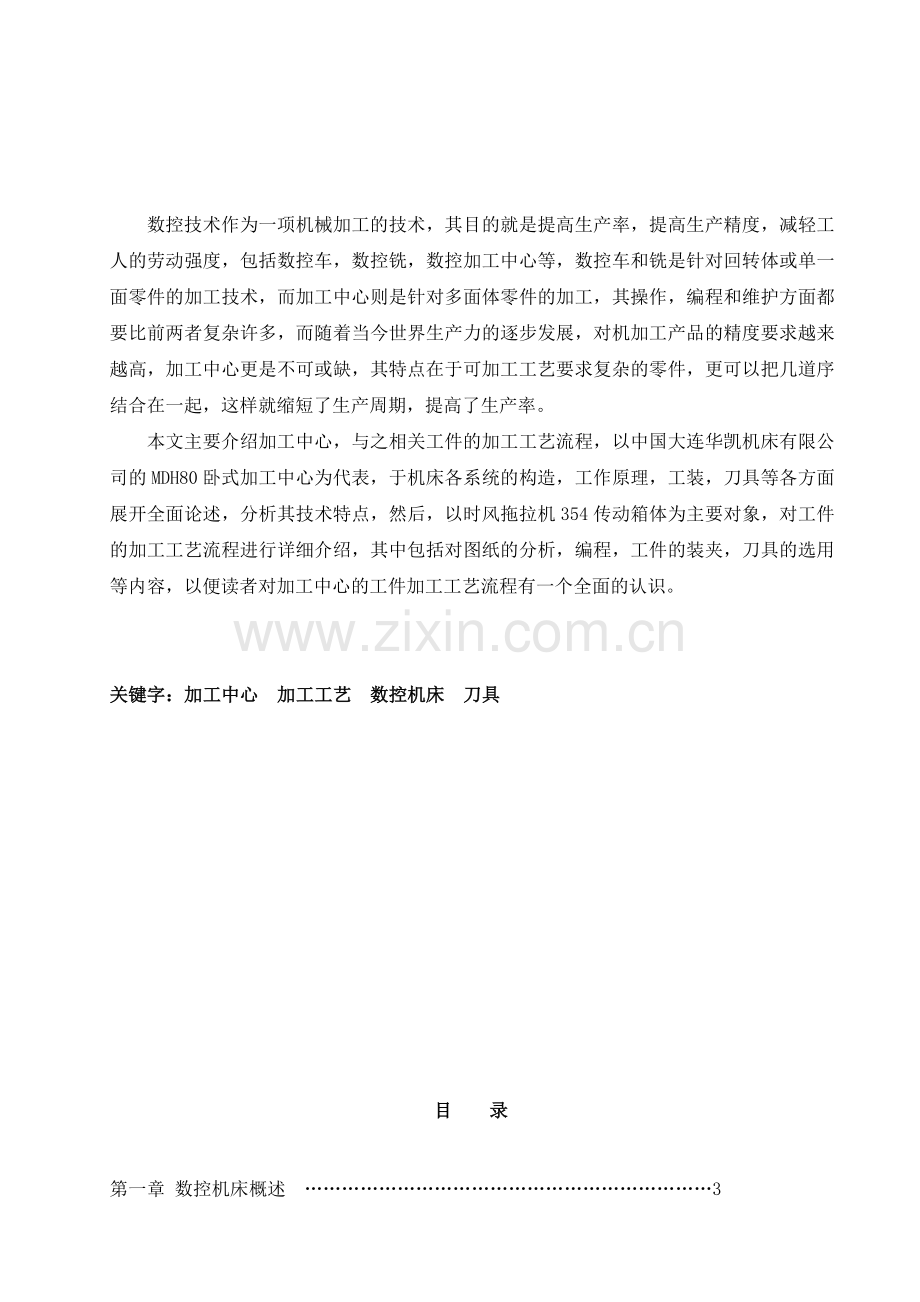 数控技术作为一项机械加工的技术，其目的就是提高生产率，提高生产精度，减轻工人的劳动强度，包括数控车，数控铣，数控加工中心等，数控车和铣是针对回转体或单一面零件的加工技术，而加工中心则是针对多面体零件的加工，其操作，编程和维护方面都要比前两者复杂许多，而随着当今世界生产力的逐步发展，对机加工产品的精度要求越来越高，加工中心更是不可或缺，其特点在于可加工工艺要求复杂的零件，更可以把几道序结合在一起，这样就缩短了生产周期，提高了生产率。

本文主要介绍加工中心，与之相关工件的加工工艺流程，以中国大连华凯机床有限公司的 MDH80 卧式加工中心为代表，于机床各系统的构造，工作原理，工装，刀具等各方面展开全面论述，分析其技术特点，然后，以时风拖拉机 354 传动箱体为主要对象，对工件的加工工艺流程进行详细介绍，其中包括对图纸的分析，编程，工件的装夹，刀具的选用等内容，以便读者对加工中心的工件加工工艺流程有一个全面的认识。

www.zixin.com.cn

关键字：加工中心　加工工艺　数控机床　刀具

目　录

第一章 数控机床概述 ……………………………………………………………3